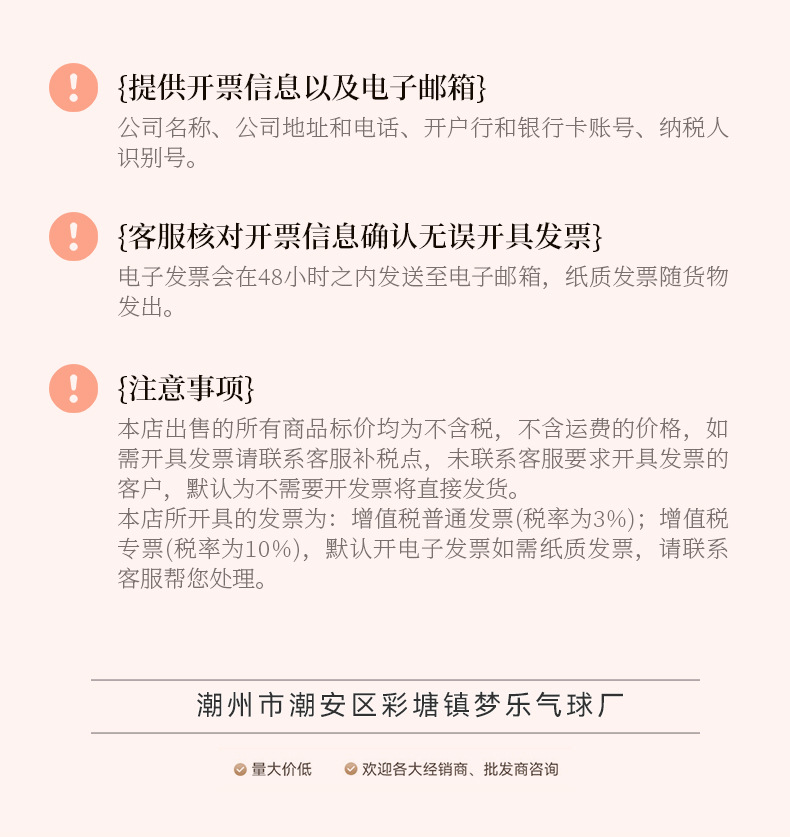 !

{提供开票信息以及电子邮箱}
公司名称、公司地址和电话、开户行和银行卡账号、纳税人识别号。

!

{客服核对开票信息确认无误开具发票}
电子发票会在48小时之内发送至电子邮箱，纸质发票随货物发出。

!

{注意事项}
本店出售的所有商品标价均为不含税，不含运费的价格，如需开具发票请联系客服补税点，未联系客服要求开具发票的客户，默认为不需要开发票将直接发货。
本店所开具的发票为：增值税普通发票(税率为3%)；增值税专票(税率为10%)，默认开电子发票如需纸质发票，请联系客服帮您处理。

潮州市潮安区彩塘镇梦乐气球厂

量大价低　欢迎各大经销商、批发商咨询